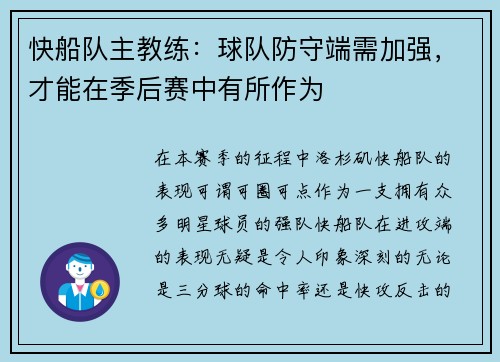 快船队主教练：球队防守端需加强，才能在季后赛中有所作为

在本赛季的征程中洛杉矶快船队的表现可谓可圈可点作为一支拥有众多明星球员的强队快船队在进攻端的表现无疑是令人印象深刻的无论是三分球的命中率还是快攻反击的